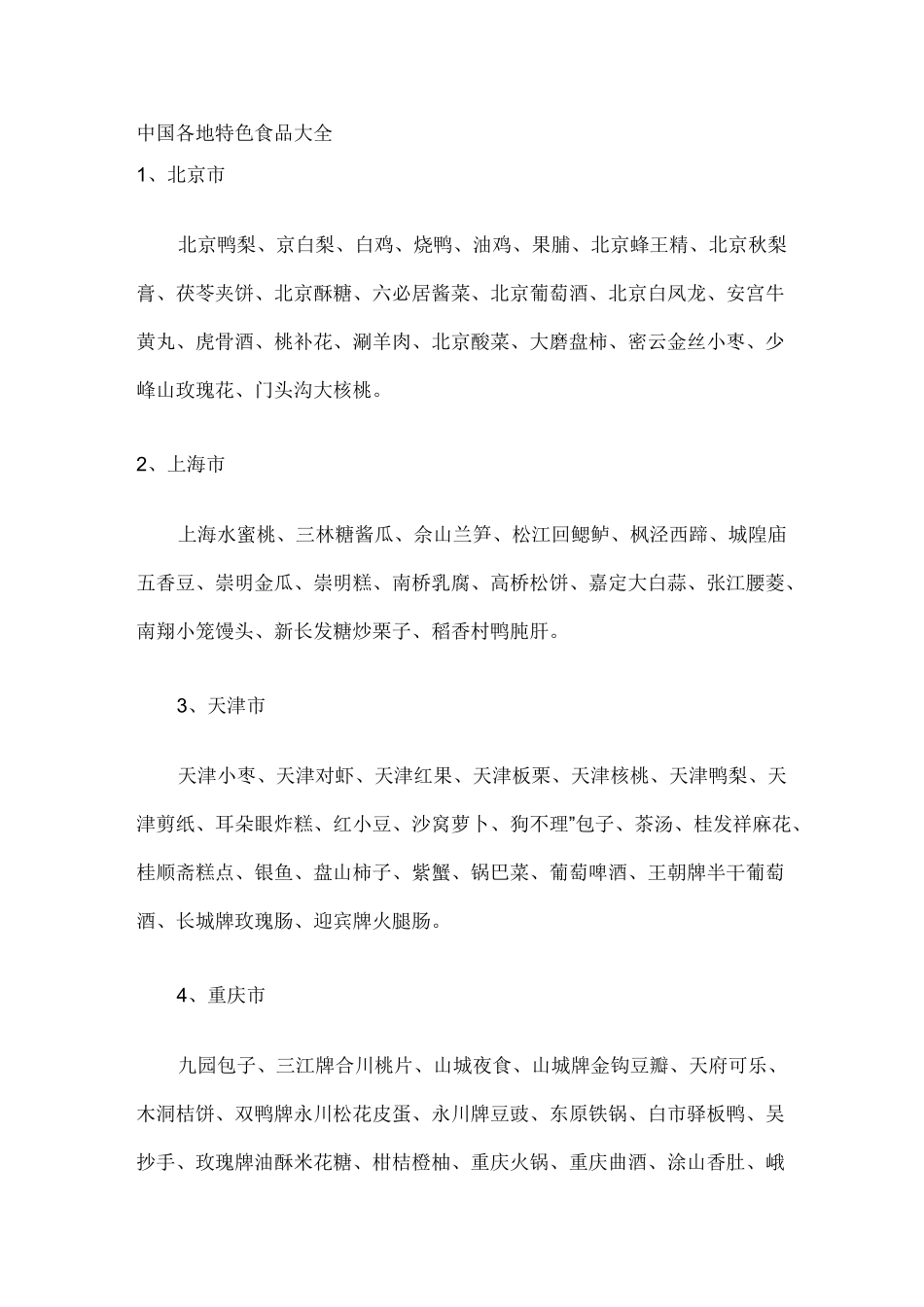 中国各地特色食品大全

1、北京市

北京鸭梨、京白梨、白鸡、烧鸭、油鸡、果脯、北京蜂王精、北京秋梨膏、茯苓夹饼、北京酥糖、六必居酱菜、北京葡萄酒、北京白凤龙、安宫牛黄丸、虎骨酒、桃补花、涮羊肉、北京酸菜、大磨盘柿、密云金丝小枣、少峰山玫瑰花、门头沟大核桃。

2、上海市

上海水蜜桃、三林糖酱瓜、佘山兰笋、松江回鳃鲈、枫泾西蹄、城隍庙五香豆、崇明金瓜、崇明糕、南桥乳腐、高桥松饼、嘉定大白蒜、张江腰菱、南翔小笼馒头、新长发糖炒栗子、稻香村鸭肫肝。

3、天津市

天津小枣、天津对虾、天津红果、天津板栗、天津核桃、天津鸭梨、天津剪纸、耳朵眼炸糕、红小豆、沙窝萝卜、狗不理”包子、茶汤、桂发祥麻花、桂顺斋糕点、银鱼、盘山柿子、紫蟹、锅巴菜、葡萄啤酒、王朝牌半干葡萄酒、长城牌玫瑰肠、迎宾牌火腿肠。

4、重庆市

九园包子、三江牌合川桃片、山城夜食、山城牌金钩豆瓣、天府可乐、木洞桔饼、双鸭牌永川松花皮蛋、永川牌豆豉、东原铁锅、白市驿板鸭、吴抄手、玫瑰牌油酥米花糖、柑桔橙柚、重庆火锅、重庆曲酒、涂山香肚、峨